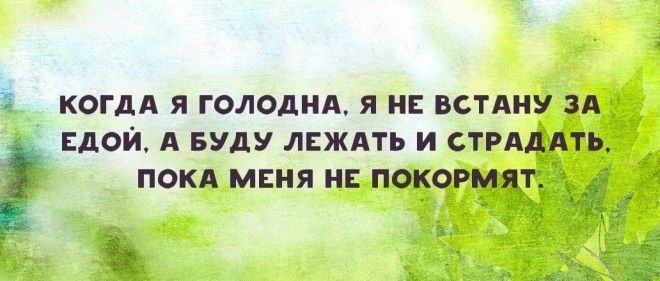 КОГДА Я ГОЛОДНА, Я НЕ ВСТАНУ ЗА ЕДОЙ, А БУДУ ЛЕЖАТЬ И СТРАДАТЬ, ПОКА МЕНЯ НЕ ПОКОРМЯТ.